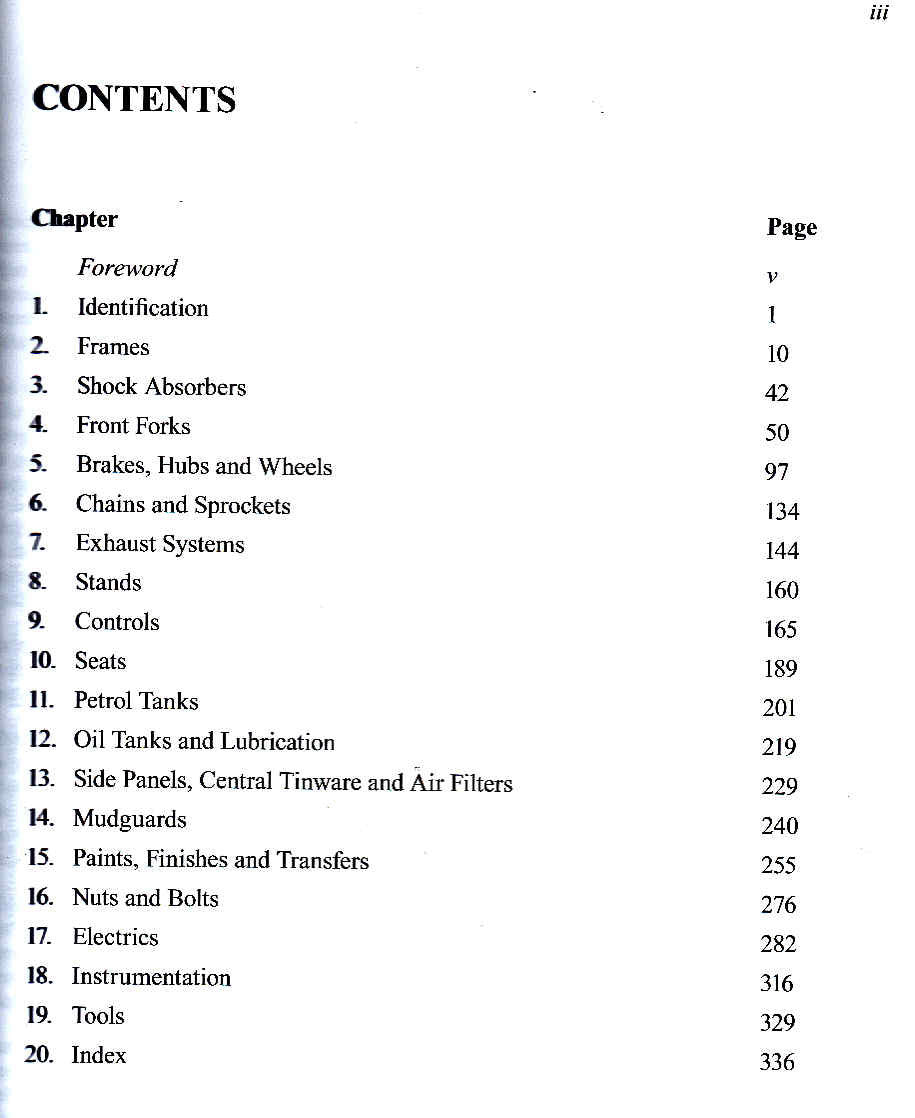 iii

CONTENTS

Chapter
Page

Foreword v
1. Identification 1
2. Frames 10
3. Shock Absorbers 42
4. Front Forks 50
5. Brakes, Hubs and Wheels 97
6. Chains and Sprockets 134
7. Exhaust Systems 144
8. Stands 160
9. Controls 165
10. Seats 189
11. Petrol Tanks 201
12. Oil Tanks and Lubrication 219
13. Side Panels, Central Tinware and Air Filters 229
14. Mudguards 240
15. Paints, Finishes and Transfers 255
16. Nuts and Bolts 276
17. Electrics 282
18. Instrumentation 316
19. Tools 329
20. Index 336